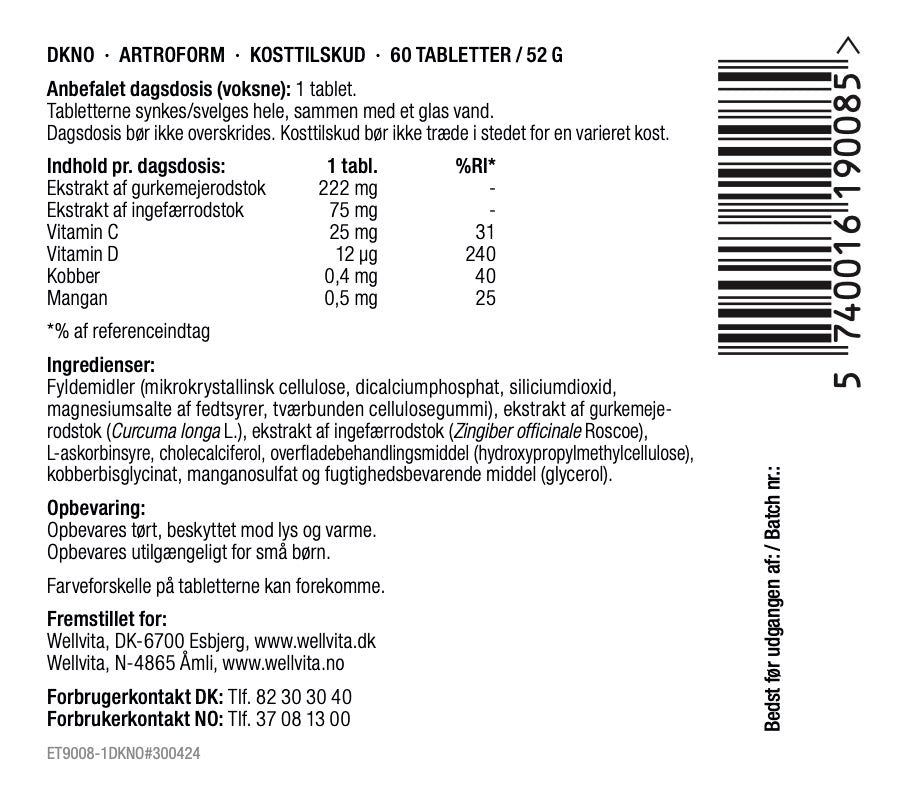 DKNO · ARTROFORM · KOSTTILSKUD · 60 TABLETTER / 52 G

Anbefalet dagsdosis (voksne): 1 tablet.
Tabletterne synkes/svelges hele, sammen med et glas vand.
Dagsdosis bør ikke overskrides. Kosttilskud bør ikke træde i stedet for en varieret kost.

| Indhold pr. dagsdosis: | 1 tabl. | %RI* |
|---|---|---|
| Ekstrakt af gurkemejerodstok | 222 mg | - |
| Ekstrakt af ingefærrodstok | 75 mg | - |
| Vitamin C | 25 mg | 31 |
| Vitamin D | 12 µg | 240 |
| Kobber | 0,4 mg | 40 |
| Mangan | 0,5 mg | 25 |

*% af referenceindtag

Ingredienser:
Fyldemidler (mikrokrystallinsk cellulose, dicalciumphosphat, siliciumdioxid, magnesiumsalte af fedtsyrer, tværbunden cellulosegummi), ekstrakt af gurkemejerodstok (Curcuma longa L.), ekstrakt af ingefærrodstok (Zingiber officinale Roscoe), L-askorbinsyre, cholecalciferol, overfladebehandlingsmiddel (hydroxypropylmethylcellulose), kobberbisglycinat, manganosulfat og fugtighedsbevarende middel (glycerol).

Opbevaring:
Opbevares tørt, beskyttet mod lys og varme.
Opbevares utilgængeligt for små børn.

Farveforskelle på tabletterne kan forekomme.

Fremstillet for:
Wellvita, DK-6700 Esbjerg, www.wellvita.dk
Wellvita, N-4865 Åmli, www.wellvita.no

Forbrugerkontakt DK: Tlf. 82 30 30 40
Forbrukerkontakt NO: Tlf. 37 08 13 00

ET9008-1DKNO#300424

5 740016 190085 >

Bedst før udgangen af: / Batch nr.: